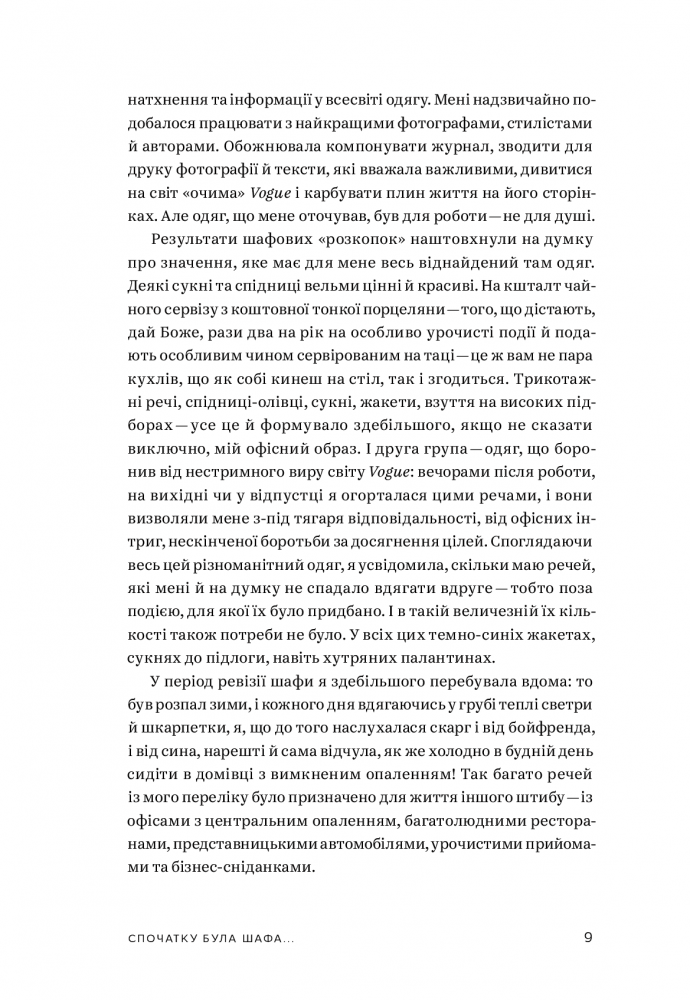 натхнення та інформації у всесвіті одягу. Мені надзвичайно подобалося працювати з найкращими фотографами, стилістами й авторами. Обожнювала компонувати журнал, зводити для друку фотографії й тексти, які вважала важливими, дивитися на світ «очима» Vogue і карбувати плин життя на його сторінках. Але одяг, що мене оточував, був для роботи — не для душі.

Результати шафових «розкопок» наштовхнули на думку про значення, яке має для мене весь віднайдений там одяг. Деякі сукні та спідниці вельми цінні й красиві. На кшталт чайного сервізу з коштовної тонкої порцеляни — того, що дістають, дай Боже, рази два на рік на особливо урочисті події й подають особливим чином сервірованим на таці — це ж вам не пара кухлів, що як собі кинеш на стіл, так і згодиться. Трикотажні речі, спідниці-олівці, сукні, жакети, взуття на високих підборах — усе це й формувало здебільшого, якщо не сказати виключно, мій офісний образ. І друга група — одяг, що боронив від нестримного виру світу Vogue: вечорами після роботи, на вихідні чи у відпустці я огорталася цими речами, і вони визволяли мене з-під тягаря відповідальності, від офісних інтриг, нескінченої боротьби за досягнення цілей. Споглядаючи весь цей різноманітний одяг, я усвідомила, скільки маю речей, які мені й на думку не спадало вдягати вдруге — тобто поза подією, для якої їх було придбано. І в такій величезній їх кількості також потреби не було. У всіх цих темно-синіх жакетах, сукнях до підлоги, навіть хутряних палантинах.

У період ревізії шафи я здебільшого перебувала вдома: то був розпал зими, і кожного дня вдягаючись у грубі теплі светри й шкарпетки, я, що до того наслухалася скарг і від бойфренда, і від сина, нарешті й сама відчула, як же холодно в будній день сидіти в домівці з вимкненим опаленням! Так багато речей із мого переліку було призначено для життя іншого штибу — із офісами з центральним опаленням, багатолюдними ресторанами, представницькими автомобілями, урочистими прийомами та бізнес-сніданками.

СПОЧАТКУ БУЛА ШАФА...

9